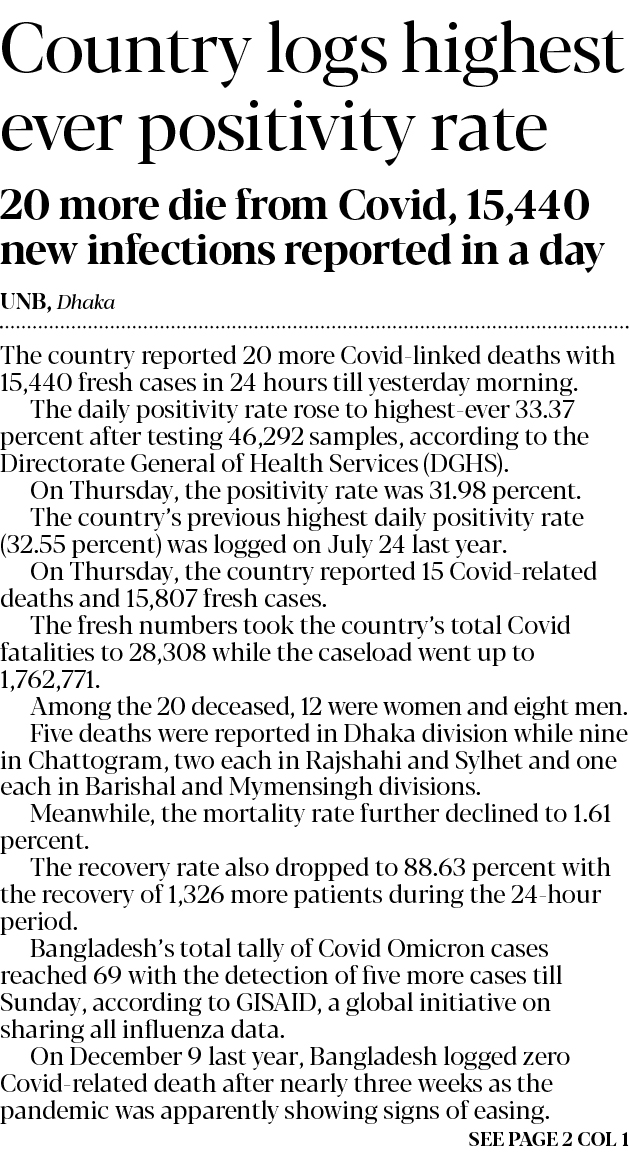 Country logs highest ever positivity rate

20 more die from Covid, 15,440 new infections reported in a day

UNB, Dhaka

The country reported 20 more Covid-linked deaths with 15,440 fresh cases in 24 hours till yesterday morning.

The daily positivity rate rose to highest-ever 33.37 percent after testing 46,292 samples, according to the Directorate General of Health Services (DGHS).

On Thursday, the positivity rate was 31.98 percent.

The country's previous highest daily positivity rate (32.55 percent) was logged on July 24 last year.

On Thursday, the country reported 15 Covid-related deaths and 15,807 fresh cases.

The fresh numbers took the country's total Covid fatalities to 28,308 while the caseload went up to 1,762,771.

Among the 20 deceased, 12 were women and eight men.

Five deaths were reported in Dhaka division while nine in Chattogram, two each in Rajshahi and Sylhet and one each in Barishal and Mymensingh divisions.

Meanwhile, the mortality rate further declined to 1.61 percent.

The recovery rate also dropped to 88.63 percent with the recovery of 1,326 more patients during the 24-hour period.

Bangladesh's total tally of Covid Omicron cases reached 69 with the detection of five more cases till Sunday, according to GISAID, a global initiative on sharing all influenza data.

On December 9 last year, Bangladesh logged zero Covid-related death after nearly three weeks as the pandemic was apparently showing signs of easing.

SEE PAGE 2 COL 1